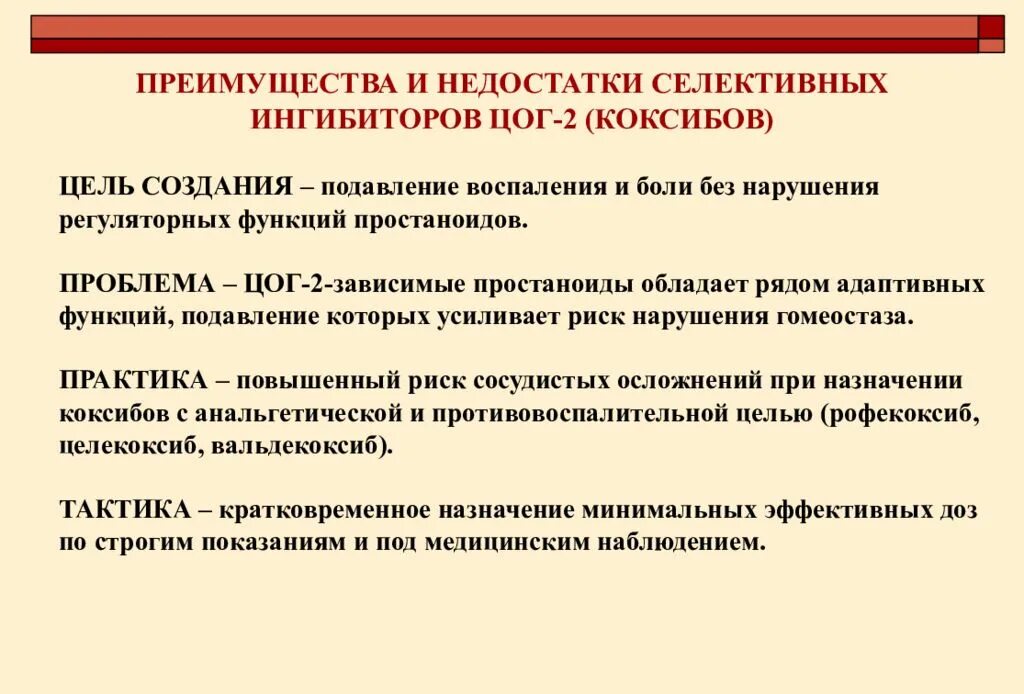 ПРЕИМУЩЕСТВА И НЕДОСТАТКИ СЕЛЕКТИВНЫХ ИНГИБИТОРОВ ЦОГ-2 (КОКСИБОВ)

ЦЕЛЬ СОЗДАНИЯ – подавление воспаления и боли без нарушения регуляторных функций простаноидов.

ПРОБЛЕМА – ЦОГ-2-зависимые простаноиды обладает рядом адаптивных функций, подавление которых усиливает риск нарушения гомеостаза.

ПРАКТИКА – повышенный риск сосудистых осложнений при назначении коксибов с анальгетической и противовоспалительной целью (рофекоксиб, целекоксиб, вальдекоксиб).

ТАКТИКА – кратковременное назначение минимальных эффективных доз по строгим показаниям и под медицинским наблюдением.